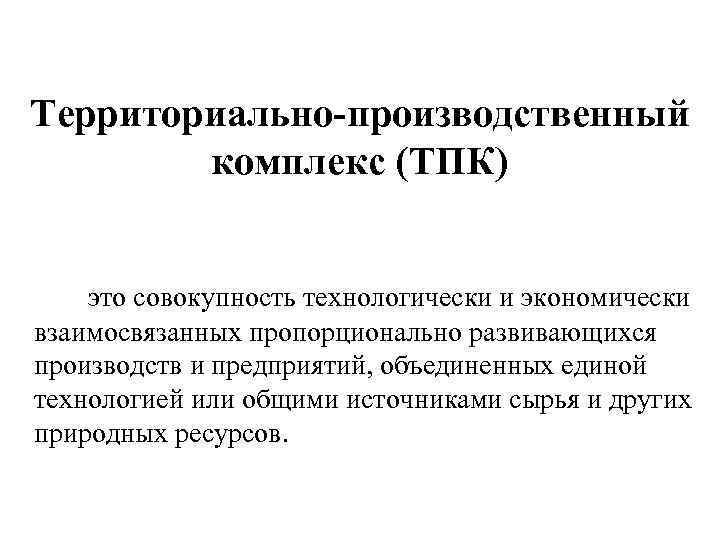 Территориально-производственный комплекс (ТПК)

это совокупность технологически и экономически взаимосвязанных пропорционально развивающихся производств и предприятий, объединенных единой технологией или общими источниками сырья и других природных ресурсов.